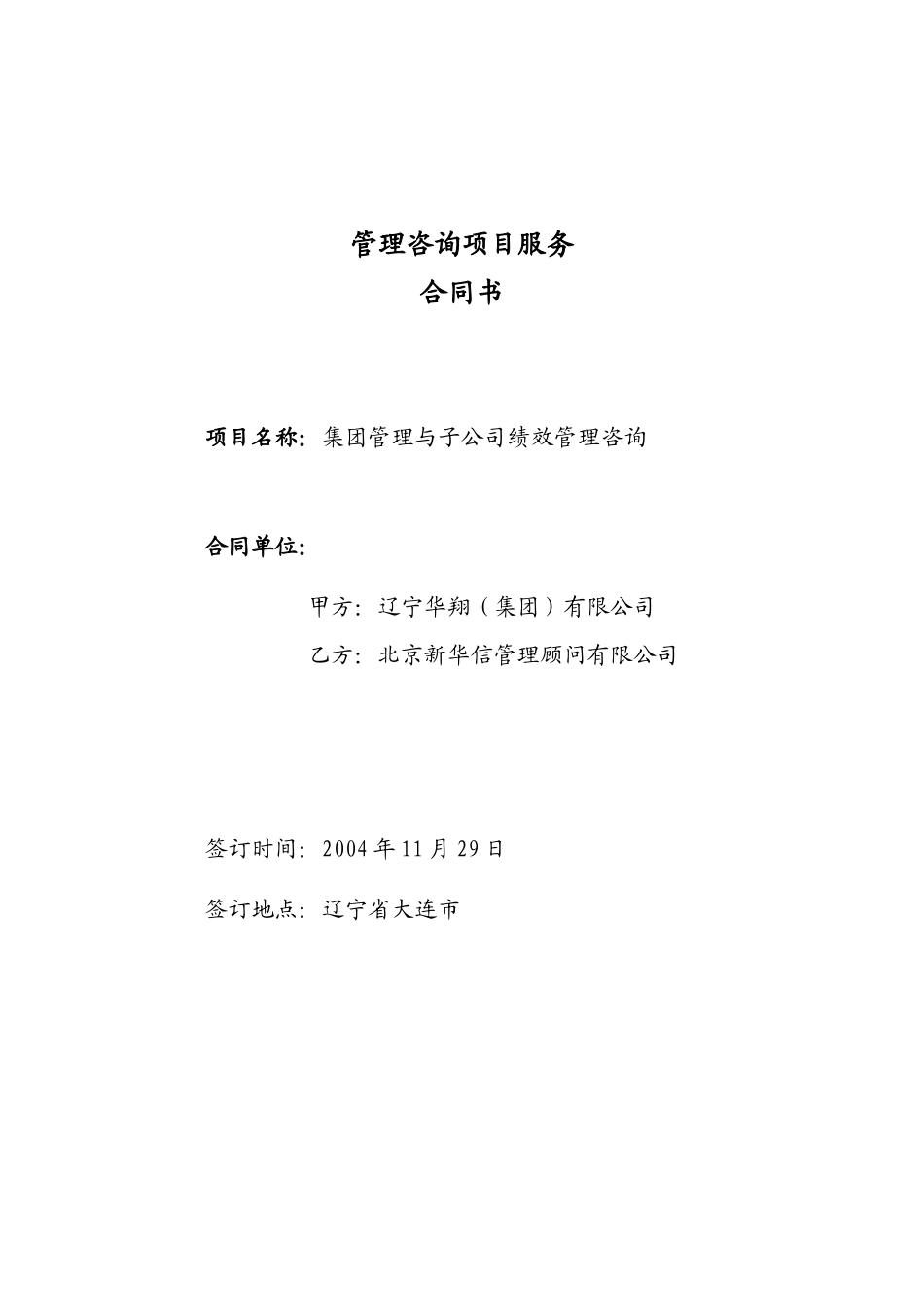 管理咨询项目服务
合同书

项目名称：集团管理与子公司绩效管理咨询

合同单位：

甲方：辽宁华翔（集团）有限公司

乙方：北京新华信管理顾问有限公司

签订时间：2004 年 11 月 29 日

签订地点：辽宁省大连市